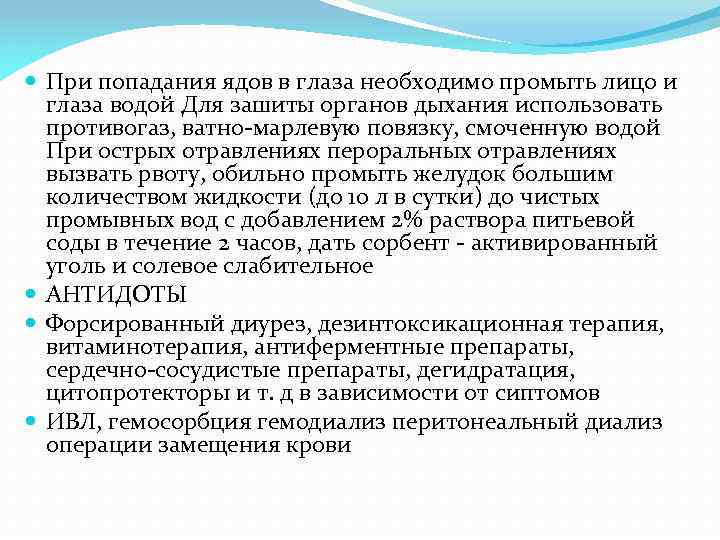 При попадания ядов в глаза необходимо промыть лицо и глаза водой Для зашиты органов дыхания использовать противогаз, ватно-марлевую повязку, смоченную водой При острых отравлениях пероральных отравлениях вызвать рвоту, обильно промыть желудок большим количеством жидкости (до 10 л в сутки) до чистых промывных вод с добавлением 2% раствора питьевой соды в течение 2 часов, дать сорбент - активированный уголь и солевое слабительное

АНТИДОТЫ

Форсированный диурез, дезинтоксикационная терапия, витаминотерапия, антиферментные препараты, сердечно-сосудистые препараты, дегидратация, цитопротекторы и т. д в зависимости от сиптомов

ИВЛ, гемосорбция гемодиализ перитонеальный диализ операции замещения крови